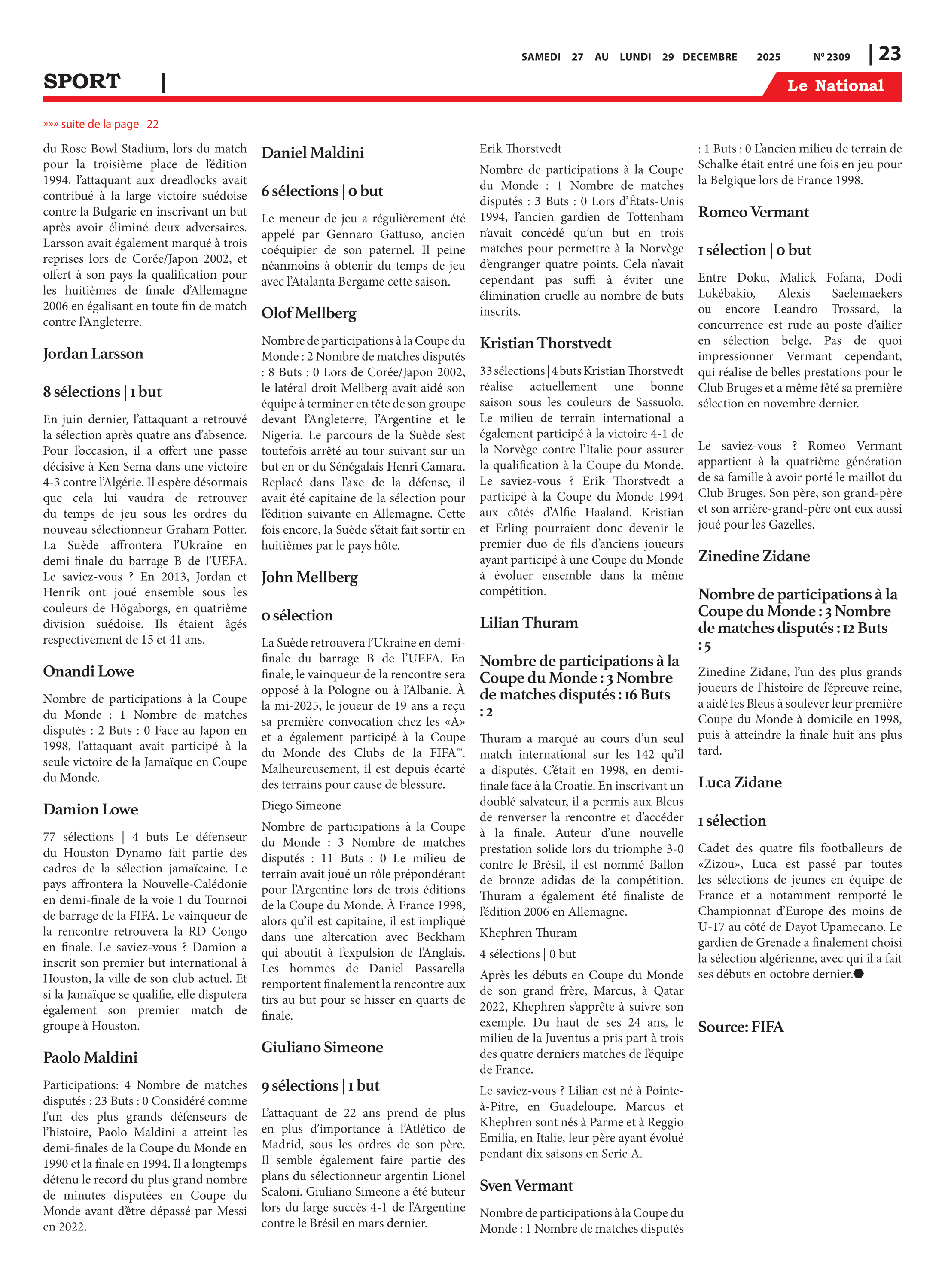 SAMEDI 27 AU LUNDI 29 DECEMBRE 2025 Nº 2309 | 23

SPORT |

Le National

»»» suite de la page 22

du Rose Bowl Stadium, lors du match pour la troisième place de l'édition 1994, l'attaquant aux dreadlocks avait contribué à la large victoire suédoise contre la Bulgarie en inscrivant un but après avoir éliminé deux adversaires. Larsson avait également marqué à trois reprises lors de Corée/Japon 2002, et offert à son pays la qualification pour les huitièmes de finale d'Allemagne 2006 en égalisant en toute fin de match contre l'Angleterre.

Jordan Larsson

8 sélections | 1 but

En juin dernier, l'attaquant a retrouvé la sélection après quatre ans d'absence. Pour l'occasion, il a offert une passe décisive à Ken Sema dans une victoire 4-3 contre l'Algérie. Il espère désormais que cela lui vaudra de retrouver du temps de jeu sous les ordres du nouveau sélectionneur Graham Potter. La Suède affrontera l'Ukraine en demi-finale du barrage B de l'UEFA. Le saviez-vous ? En 2013, Jordan et Henrik ont joué ensemble sous les couleurs de Högaborgs, en quatrième division suédoise. Ils étaient âgés respectivement de 15 et 41 ans.

Onandi Lowe

Nombre de participations à la Coupe du Monde : 1 Nombre de matches disputés : 2 Buts : 0 Face au Japon en 1998, l'attaquant avait participé à la seule victoire de la Jamaïque en Coupe du Monde.

Damion Lowe

77 sélections | 4 buts Le défenseur du Houston Dynamo fait partie des cadres de la sélection jamaïcaine. Le pays affrontera la Nouvelle-Calédonie en demi-finale de la voie 1 du Tournoi de barrage de la FIFA. Le vainqueur de la rencontre retrouvera la RD Congo en finale. Le saviez-vous ? Damion a inscrit son premier but international à Houston, la ville de son club actuel. Et si la Jamaïque se qualifie, elle disputera également son premier match de groupe à Houston.

Paolo Maldini

Participations: 4 Nombre de matches disputés : 23 Buts : 0 Considéré comme l'un des plus grands défenseurs de l'histoire, Paolo Maldini a atteint les demi-finales de la Coupe du Monde en 1990 et la finale en 1994. Il a longtemps détenu le record du plus grand nombre de minutes disputées en Coupe du Monde avant d'être dépassé par Messi en 2022.

Daniel Maldini

6 sélections | 0 but

Le meneur de jeu a régulièrement été appelé par Gennaro Gattuso, ancien coéquipier de son paternel. Il peine néanmoins à obtenir du temps de jeu avec l'Atalanta Bergame cette saison.

Olof Mellberg

Nombre de participations à la Coupe du Monde : 2 Nombre de matches disputés : 8 Buts : 0 Lors de Corée/Japon 2002, le latéral droit Mellberg avait aidé son équipe à terminer en tête de son groupe devant l'Angleterre, l'Argentine et le Nigeria. Le parcours de la Suède s'est toutefois arrêté au tour suivant sur un but en or du Sénégalais Henri Camara. Replacé dans l'axe de la défense, il avait été capitaine de la sélection pour l'édition suivante en Allemagne. Cette fois encore, la Suède s'était fait sortir en huitièmes par le pays hôte.

John Mellberg

0 sélection

La Suède retrouvera l'Ukraine en demi-finale du barrage B de l'UEFA. En finale, le vainqueur de la rencontre sera opposé à la Pologne ou à l'Albanie. À la mi-2025, le joueur de 19 ans a reçu sa première convocation chez les «A» et a également participé à la Coupe du Monde des Clubs de la FIFA™. Malheureusement, il est depuis écarté des terrains pour cause de blessure.

Diego Simeone

Nombre de participations à la Coupe du Monde : 3 Nombre de matches disputés : 11 Buts : 0 Le milieu de terrain avait joué un rôle prépondérant pour l'Argentine lors de trois éditions de la Coupe du Monde. À France 1998, alors qu'il est capitaine, il est impliqué dans une altercation avec Beckham qui aboutit à l'expulsion de l'Anglais. Les hommes de Daniel Passarella remportent finalement la rencontre aux tirs au but pour se hisser en quarts de finale.

Giuliano Simeone

9 sélections | 1 but

L'attaquant de 22 ans prend de plus en plus d'importance à l'Atlético de Madrid, sous les ordres de son père. Il semble également faire partie des plans du sélectionneur argentin Lionel Scaloni. Giuliano Simeone a été buteur lors du large succès 4-1 de l'Argentine contre le Brésil en mars dernier.

Erik Thorstvedt

Nombre de participations à la Coupe du Monde : 1 Nombre de matches disputés : 3 Buts : 0 Lors d'États-Unis 1994, l'ancien gardien de Tottenham n'avait concédé qu'un but en trois matches pour permettre à la Norvège d'engranger quatre points. Cela n'avait cependant pas suffi à éviter une élimination cruelle au nombre de buts inscrits.

Kristian Thorstvedt

33 sélections | 4 buts Kristian Thorstvedt réalise actuellement une bonne saison sous les couleurs de Sassuolo. Le milieu de terrain international a également participé à la victoire 4-1 de la Norvège contre l'Italie pour assurer la qualification à la Coupe du Monde. Le saviez-vous ? Erik Thorstvedt a participé à la Coupe du Monde 1994 aux côtés d'Alfie Haaland. Kristian et Erling pourraient donc devenir le premier duo de fils d'anciens joueurs ayant participé à une Coupe du Monde à évoluer ensemble dans la même compétition.

Lilian Thuram

Nombre de participations à la Coupe du Monde : 3 Nombre de matches disputés : 16 Buts : 2

Thuram a marqué au cours d'un seul match international sur les 142 qu'il a disputés. C'était en 1998, en demi-finale face à la Croatie. En inscrivant un doublé salvateur, il a permis aux Bleus de renverser la rencontre et d'accéder à la finale. Auteur d'une nouvelle prestation solide lors du triomphe 3-0 contre le Brésil, il est nommé Ballon de bronze adidas de la compétition. Thuram a également été finaliste de l'édition 2006 en Allemagne.

Khephren Thuram

4 sélections | 0 but

Après les débuts en Coupe du Monde de son grand frère, Marcus, à Qatar 2022, Khephren s'apprête à suivre son exemple. Du haut de ses 24 ans, le milieu de la Juventus a pris part à trois des quatre derniers matches de l'équipe de France.

Le saviez-vous ? Lilian est né à Pointe-à-Pitre, en Guadeloupe. Marcus et Khephren sont nés à Parme et à Reggio Emilia, en Italie, leur père ayant évolué pendant dix saisons en Serie A.

Sven Vermant

Nombre de participations à la Coupe du Monde : 1 Nombre de matches disputés : 1 Buts : 0 L'ancien milieu de terrain de Schalke était entré une fois en jeu pour la Belgique lors de France 1998.

Romeo Vermant

1 sélection | 0 but

Entre Doku, Malick Fofana, Dodi Lukébakio, Alexis Saelemaekers ou encore Leandro Trossard, la concurrence est rude au poste d'ailier en sélection belge. Pas de quoi impressionner Vermant cependant, qui réalise de belles prestations pour le Club Bruges et a même fêté sa première sélection en novembre dernier.

Le saviez-vous ? Romeo Vermant appartient à la quatrième génération de sa famille à avoir porté le maillot du Club Bruges. Son père, son grand-père et son arrière-grand-père ont eux aussi joué pour les Gazelles.

Zinedine Zidane

Nombre de participations à la Coupe du Monde : 3 Nombre de matches disputés : 12 Buts : 5

Zinedine Zidane, l'un des plus grands joueurs de l'histoire de l'épreuve reine, a aidé les Bleus à soulever leur première Coupe du Monde à domicile en 1998, puis à atteindre la finale huit ans plus tard.

Luca Zidane

1 sélection

Cadet des quatre fils footballeurs de «Zizou», Luca est passé par toutes les sélections de jeunes en équipe de France et a notamment remporté le Championnat d'Europe des moins de U-17 au côté de Dayot Upamecano. Le gardien de Grenade a finalement choisi la sélection algérienne, avec qui il a fait ses débuts en octobre dernier.

Source: FIFA